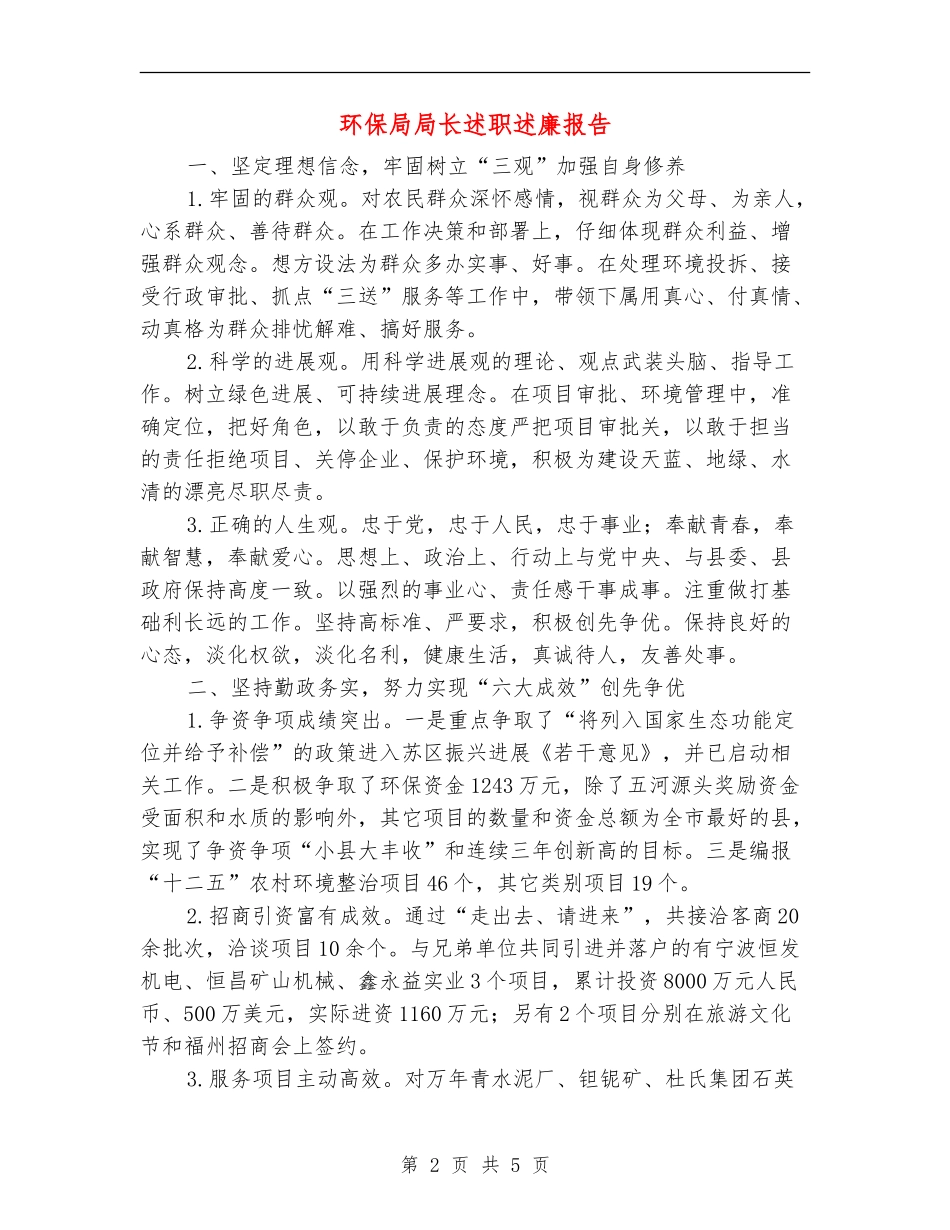 环保局局长述职述廉报告

一、坚定理想信念，牢固树立“三观”加强自身修养

1.牢固的群众观。对农民群众深怀感情，视群众为父母、为亲人，心系群众、善待群众。在工作决策和部署上，仔细体现群众利益、增强群众观念。想方设法为群众多办实事、好事。在处理环境投拆、接受行政审批、抓点“三送”服务等工作中，带领下属用真心、付真情、动真格为群众排忧解难、搞好服务。

2.科学的进展观。用科学进展观的理论、观点武装头脑、指导工作。树立绿色进展、可持续进展理念。在项目审批、环境管理中，准确定位，把好角色，以敢于负责的态度严把项目审批关，以敢于担当的责任拒绝项目、关停企业、保护环境，积极为建设天蓝、地绿、水清的漂亮尽职尽责。

3.正确的人生观。忠于党，忠于人民，忠于事业；奉献青春，奉献智慧，奉献爱心。思想上、政治上、行动上与党中央、与县委、县政府保持高度一致。以强烈的事业心、责任感干事成事。注重做打基础利长远的工作。坚持高标准、严要求，积极创先争优。保持良好的心态，淡化权欲，淡化名利，健康生活，真诚待人，友善处事。

二、坚持勤政务实，努力实现“六大成效”创先争优

1.争资争项成绩突出。一是重点争取了“将列入国家生态功能定位并给予补偿”的政策进入苏区振兴进展《若干意见》，并已启动相关工作。二是积极争取了环保资金1243万元，除了五河源头奖励资金受面积和水质的影响外，其它项目的数量和资金总额为全市最好的县，实现了争资争项“小县大丰收”和连续三年创新高的目标。三是编报“十二五”农村环境整治项目46个，其它类别项目19个。

2.招商引资富有成效。通过“走出去、请进来”，共接洽客商20余批次，洽谈项目10余个。与兄弟单位共同引进并落户的有宁波恒发机电、恒昌矿山机械、鑫永益实业3个项目，累计投资8000万元人民币、500万美元，实际进资1160万元；另有2个项目分别在旅游文化节和福州招商会上签约。

3.服务项目主动高效。对万年青水泥厂、钽铌矿、杜氏集团石英

第 2 页 共 5 页